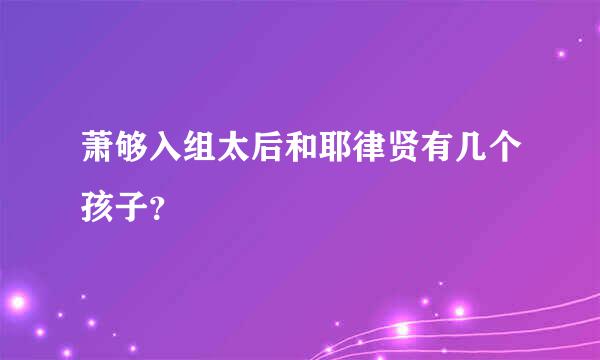 萧够入组太后和耶律贤有几个孩子?